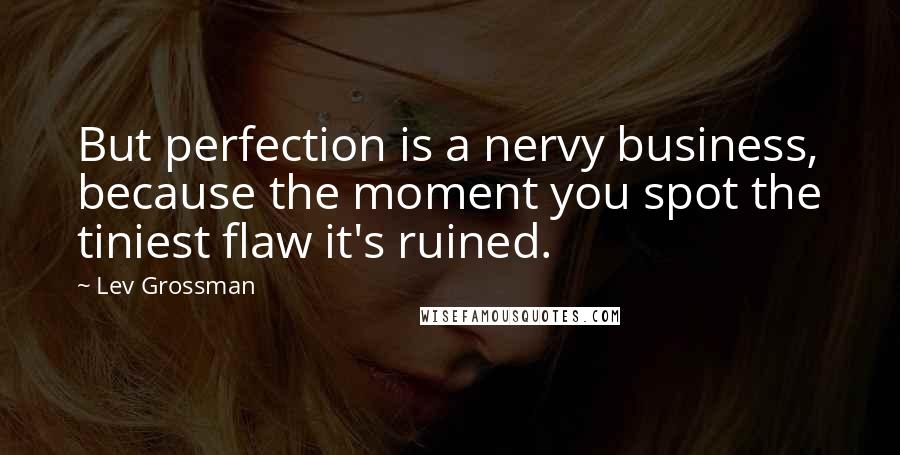 But perfection is a nervy business, because the moment you spot the tiniest flaw it's ruined.

~ Lev Grossman

WISEFAMOUSQUOTES.COM